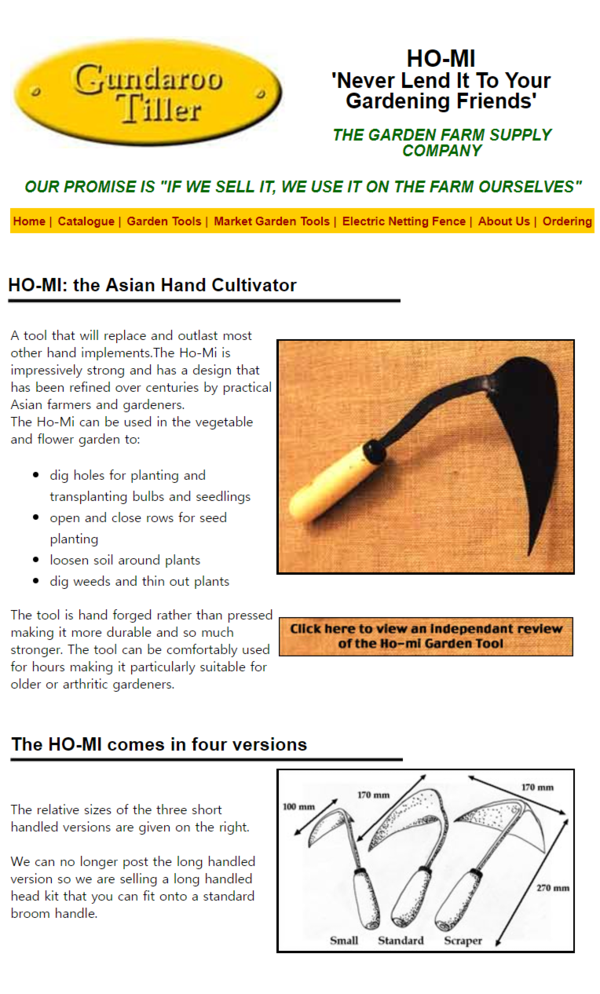 Gundaroo Tiller

HO-MI
'Never Lend It To Your Gardening Friends'

THE GARDEN FARM SUPPLY COMPANY

OUR PROMISE IS "IF WE SELL IT, WE USE IT ON THE FARM OURSELVES"

Home | Catalogue | Garden Tools | Market Garden Tools | Electric Netting Fence | About Us | Ordering

HO-MI: the Asian Hand Cultivator

A tool that will replace and outlast most other hand implements.The Ho-Mi is impressively strong and has a design that has been refined over centuries by practical Asian farmers and gardeners.
The Ho-Mi can be used in the vegetable and flower garden to:

- dig holes for planting and transplanting bulbs and seedlings
- open and close rows for seed planting
- loosen soil around plants
- dig weeds and thin out plants

The tool is hand forged rather than pressed making it more durable and so much stronger. The tool can be comfortably used for hours making it particularly suitable for older or arthritic gardeners.

Click here to view an independant review of the Ho-mi Garden Tool

The HO-MI comes in four versions

The relative sizes of the three short handled versions are given on the right.

We can no longer post the long handled version so we are selling a long handled head kit that you can fit onto a standard broom handle.

100 mm
170 mm
170 mm
270 mm
Small
Standard
Scraper